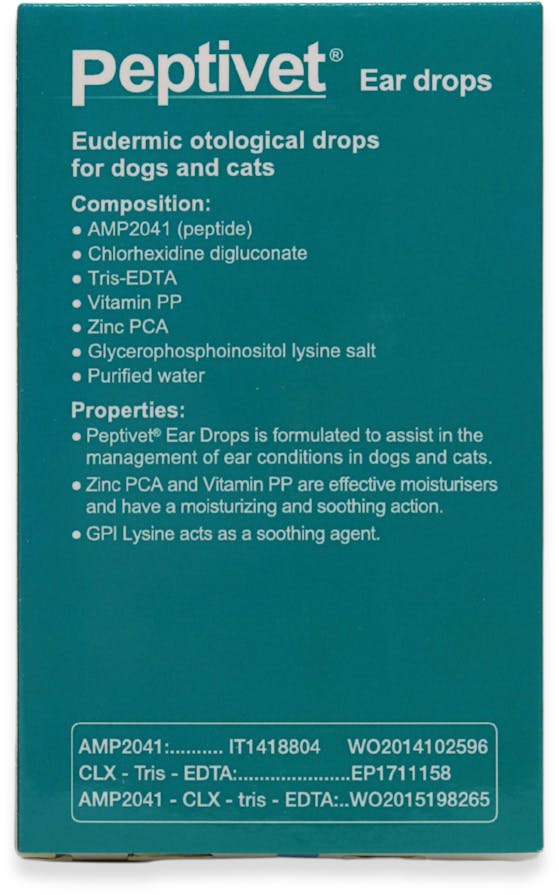 Peptivet® Ear drops

Eudermic otological drops for dogs and cats

Composition:
• AMP2041 (peptide)
• Chlorhexidine digluconate
• Tris-EDTA
• Vitamin PP
• Zinc PCA
• Glycerophosphoinositol lysine salt
• Purified water

Properties:
• Peptivet® Ear Drops is formulated to assist in the management of ear conditions in dogs and cats.
• Zinc PCA and Vitamin PP are effective moisturisers and have a moisturizing and soothing action.
• GPI Lysine acts as a soothing agent.

AMP2041:.......... IT1418804 WO2014102596
CLX - Tris - EDTA:....................EP1711158
AMP2041 - CLX - tris - EDTA:..WO2015198265